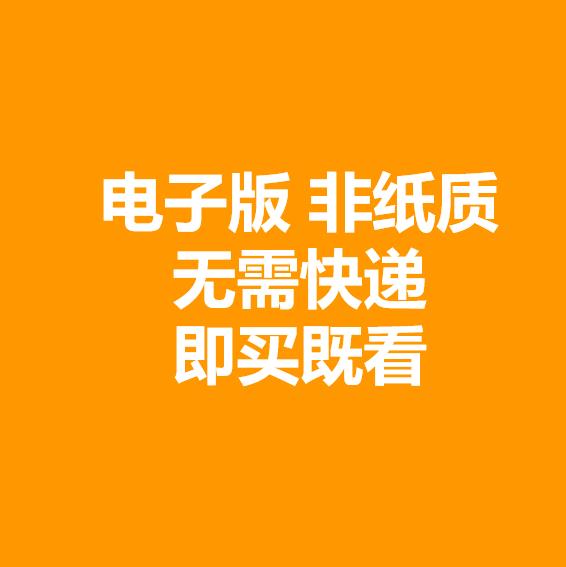 电子版 非纸质
无需快递
即买既看